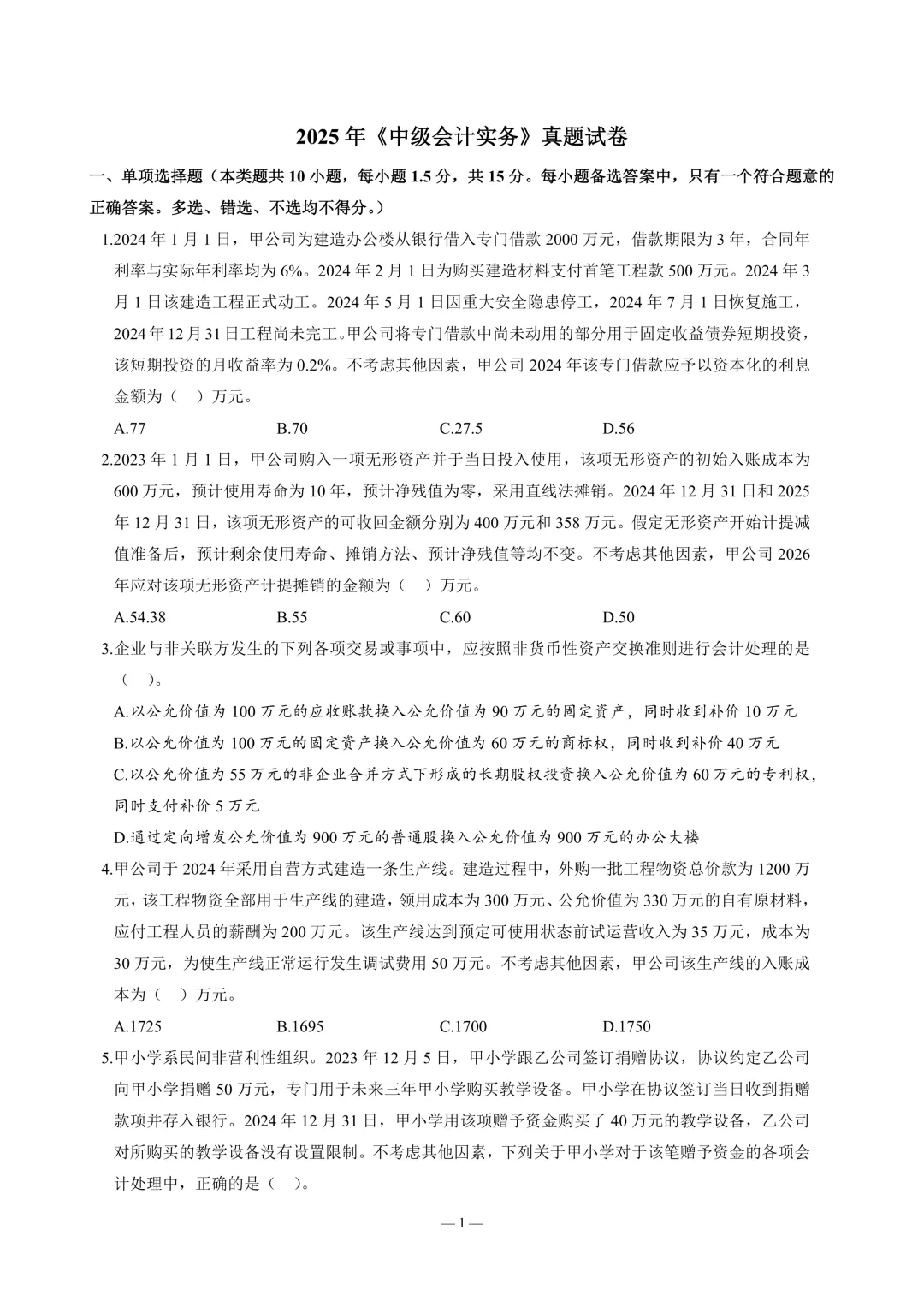 2025 年《中级会计实务》真题试卷

一、单项选择题（本类题共 10 小题，每小题 1.5 分，共 15 分。每小题备选答案中，只有一个符合题意的正确答案。多选、错选、不选均不得分。）

1.2024 年 1 月 1 日，甲公司为建造办公楼从银行借入专门借款 2000 万元，借款期限为 3 年，合同年利率与实际年利率均为 6%。2024 年 2 月 1 日为购买建造材料支付首笔工程款 500 万元。2024 年 3 月 1 日该建造工程正式动工。2024 年 5 月 1 日因重大安全隐患停工，2024 年 7 月 1 日恢复施工，2024 年 12 月 31 日工程尚未完工。甲公司将专门借款中尚未动用的部分用于固定收益债券短期投资，该短期投资的月收益率为 0.2%。不考虑其他因素，甲公司 2024 年该专门借款应予以资本化的利息金额为（ ）万元。

A.77 B.70 C.27.5 D.56

2.2023 年 1 月 1 日，甲公司购入一项无形资产并于当日投入使用，该项无形资产的初始入账成本为 600 万元，预计使用寿命为 10 年，预计净残值为零，采用直线法摊销。2024 年 12 月 31 日和 2025 年 12 月 31 日，该项无形资产的可收回金额分别为 400 万元和 358 万元。假定无形资产开始计提减值准备后，预计剩余使用寿命、摊销方法、预计净残值等均不变。不考虑其他因素，甲公司 2026 年应对该项无形资产计提摊销的金额为（ ）万元。

A.54.38 B.55 C.60 D.50

3.企业与非关联方发生的下列各项交易或事项中，应按照非货币性资产交换准则进行会计处理的是（ ）。

A.以公允价值为 100 万元的应收账款换入公允价值为 90 万元的固定资产，同时收到补价 10 万元

B.以公允价值为 100 万元的固定资产换入公允价值为 60 万元的商标权，同时收到补价 40 万元

C.以公允价值为 55 万元的非企业合并方式下形成的长期股权投资换入公允价值为 60 万元的专利权，同时支付补价 5 万元

D.通过定向增发公允价值为 900 万元的普通股换入公允价值为 900 万元的办公大楼

4.甲公司于 2024 年采用自营方式建造一条生产线。建造过程中，外购一批工程物资总价款为 1200 万元，该工程物资全部用于生产线的建造，领用成本为 300 万元、公允价值为 330 万元的自有原材料，应付工程人员的薪酬为 200 万元。该生产线达到预定可使用状态前试运营收入为 35 万元，成本为 30 万元，为使生产线正常运行发生调试费用 50 万元。不考虑其他因素，甲公司该生产线的入账成本为（ ）万元。

A.1725 B.1695 C.1700 D.1750

5.甲小学系民间非营利性组织。2023 年 12 月 5 日，甲小学跟乙公司签订捐赠协议，协议约定乙公司向甲小学捐赠 50 万元，专门用于未来三年甲小学购买教学设备。甲小学在协议签订当日收到捐赠款项并存入银行。2024 年 12 月 31 日，甲小学用该项赠予资金购买了 40 万元的教学设备，乙公司对所购买的教学设备没有设置限制。不考虑其他因素，下列关于甲小学对于该笔赠予资金的各项会计处理中，正确的是（ ）。

— 1 —